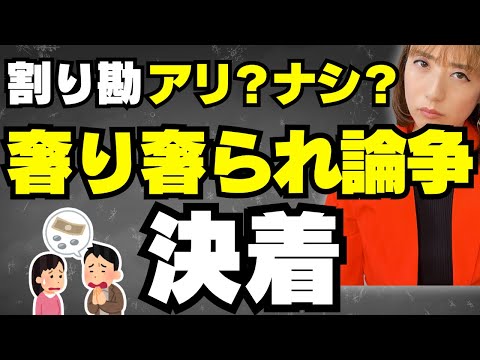 割り勘アリ？ナシ？
奢り奢られ論争
決着